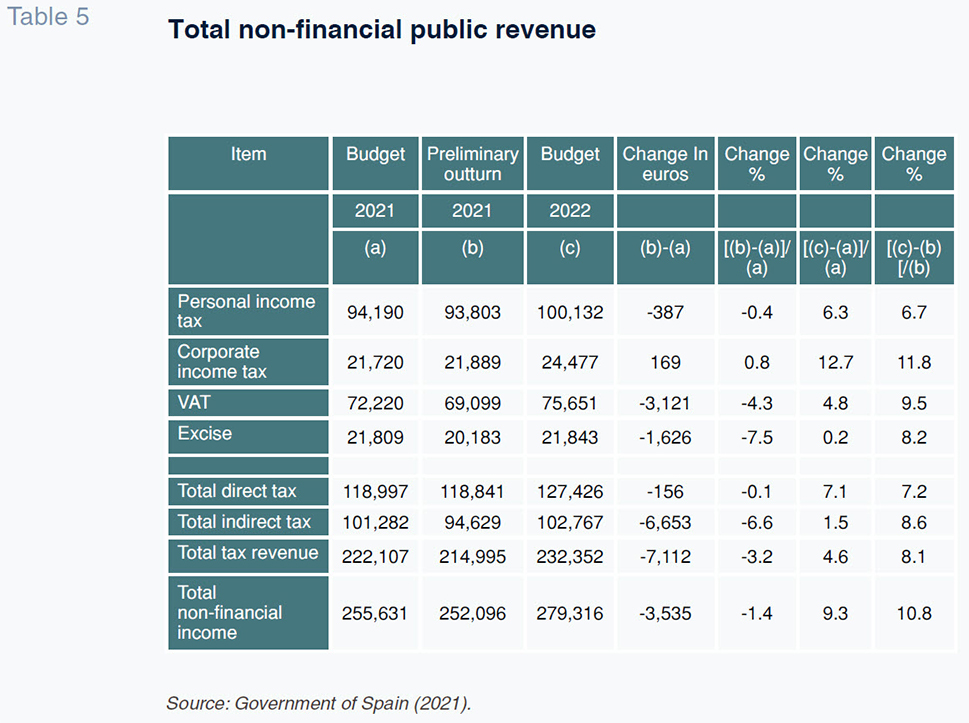 Table 5

Total non-financial public revenue

| Item | Budget | Preliminary outturn | Budget | Change In euros | Change % | Change % | Change % |
|---|---|---|---|---|---|---|---|
| | 2021 | 2021 | 2022 | | | | |
| | (a) | (b) | (c) | (b)-(a) | [(b)-(a)]/(a) | [(c)-(a)]/(a) | [(c)-(b)[/(b) |
| Personal income tax | 94,190 | 93,803 | 100,132 | -387 | -0.4 | 6.3 | 6.7 |
| Corporate income tax | 21,720 | 21,889 | 24,477 | 169 | 0.8 | 12.7 | 11.8 |
| VAT | 72,220 | 69,099 | 75,651 | -3,121 | -4.3 | 4.8 | 9.5 |
| Excise | 21,809 | 20,183 | 21,843 | -1,626 | -7.5 | 0.2 | 8.2 |
| | | | | | | | |
| Total direct tax | 118,997 | 118,841 | 127,426 | -156 | -0.1 | 7.1 | 7.2 |
| Total indirect tax | 101,282 | 94,629 | 102,767 | -6,653 | -6.6 | 1.5 | 8.6 |
| Total tax revenue | 222,107 | 214,995 | 232,352 | -7,112 | -3.2 | 4.6 | 8.1 |
| Total non-financial income | 255,631 | 252,096 | 279,316 | -3,535 | -1.4 | 9.3 | 10.8 |

Source: Government of Spain (2021).